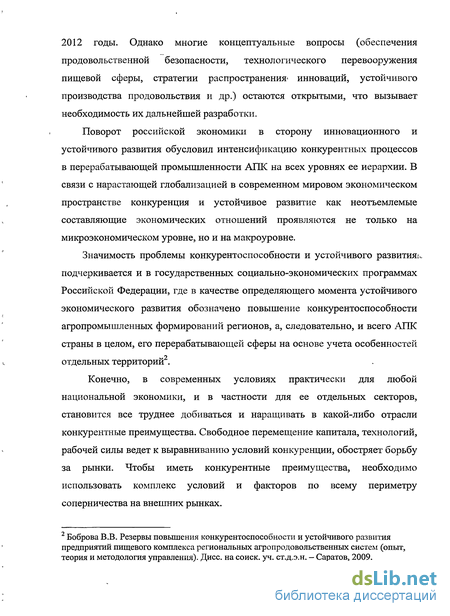 2012 годы. Однако многие концептуальные вопросы (обеспечения продовольственной безопасности, технологического перевооружения пищевой сферы, стратегии распространения инноваций, устойчивого производства продовольствия и др.) остаются открытыми, что вызывает необходимость их дальнейшей разработки.

Поворот российской экономики в сторону инновационного и устойчивого развития обусловил интенсификацию конкурентных процессов в перерабатывающей промышленности АПК на всех уровнях ее иерархии. В связи с нарастающей глобализацией в современном мировом экономическом пространстве конкуренция и устойчивое развитие как неотъемлемые составляющие экономических отношений проявляются не только на микроэкономическом уровне, но и на макроуровне.

Значимость проблемы конкурентоспособности и устойчивого развития подчеркивается и в государственных социально-экономических программах Российской Федерации, где в качестве определяющего момента устойчивого экономического развития обозначено повышение конкурентоспособности агропромышленных формирований регионов, а, следовательно, и всего АПК страны в целом, его перерабатывающей сферы на основе учета особенностей отдельных территорий$^2$.

Конечно, в современных условиях практически для любой национальной экономики, и в частности для ее отдельных секторов, становится все труднее добиваться и наращивать в какой-либо отрасли конкурентные преимущества. Свободное перемещение капитала, технологий, рабочей силы ведет к выравниванию условий конкуренции, обостряет борьбу за рынки. Чтобы иметь конкурентные преимущества, необходимо использовать комплекс условий и факторов по всему периметру соперничества на внешних рынках.

$^2$ Боброва В.В. Резервы повышения конкурентоспособности и устойчивого развития предприятий пищевого комплекса региональных агропродовольственных систем (опыт, теория и методология управления). Дисс. на соиск. уч. ст.д.э.н. – Саратов, 2009.

dsLib.net
библиотека диссертаций